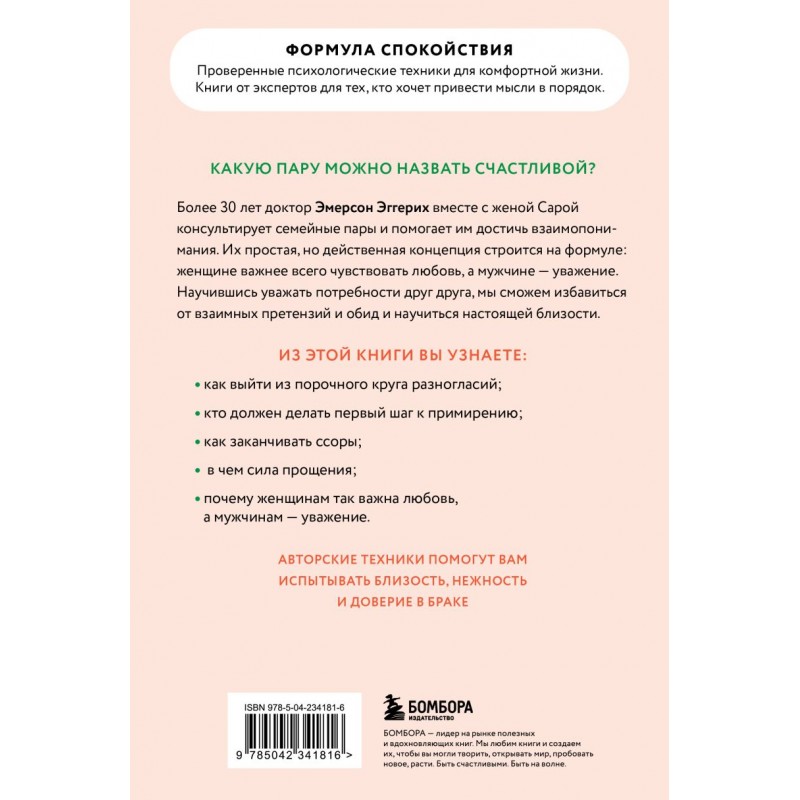 ФОРМУЛА СПОКОЙСТВИЯ
Проверенные психологические техники для комфортной жизни. Книги от экспертов для тех, кто хочет привести мысли в порядок.

КАКУЮ ПАРУ МОЖНО НАЗВАТЬ СЧАСТЛИВОЙ?

Более 30 лет доктор Эмерсон Эггерих вместе с женой Сарой консультирует семейные пары и помогает им достичь взаимопонимания. Их простая, но действенная концепция строится на формуле: женщине важнее всего чувствовать любовь, а мужчине — уважение. Научившись уважать потребности друг друга, мы сможем избавиться от взаимных претензий и обид и научиться настоящей близости.

ИЗ ЭТОЙ КНИГИ ВЫ УЗНАЕТЕ:

• как выйти из порочного круга разногласий;
• кто должен делать первый шаг к примирению;
• как заканчивать ссоры;
• в чем сила прощения;
• почему женщинам так важна любовь, а мужчинам — уважение.

АВТОРСКИЕ ТЕХНИКИ ПОМОГУТ ВАМ ИСПЫТЫВАТЬ БЛИЗОСТЬ, НЕЖНОСТЬ И ДОВЕРИЕ В БРАКЕ

ISBN 978-5-04-234181-6
9 785042 341816 >

БОМБОРА
ИЗДАТЕЛЬСТВО

БОМБОРА — лидер на рынке полезных и вдохновляющих книг. Мы любим книги и создаем их, чтобы вы могли творить, открывать мир, пробовать новое, расти. Быть счастливыми. Быть на волне.